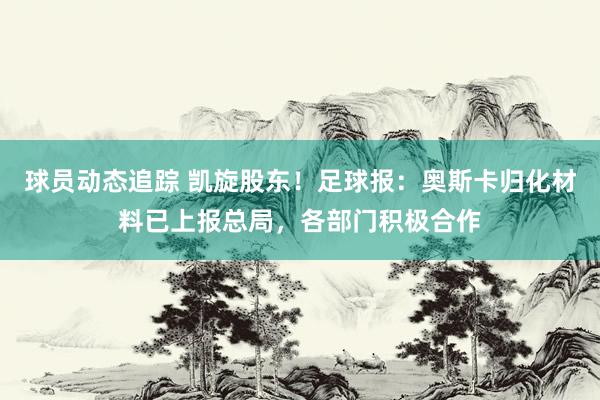 球员动态追踪 凯旋股东！足球报：奥斯卡归化材料已上报总局，各部门积极合作